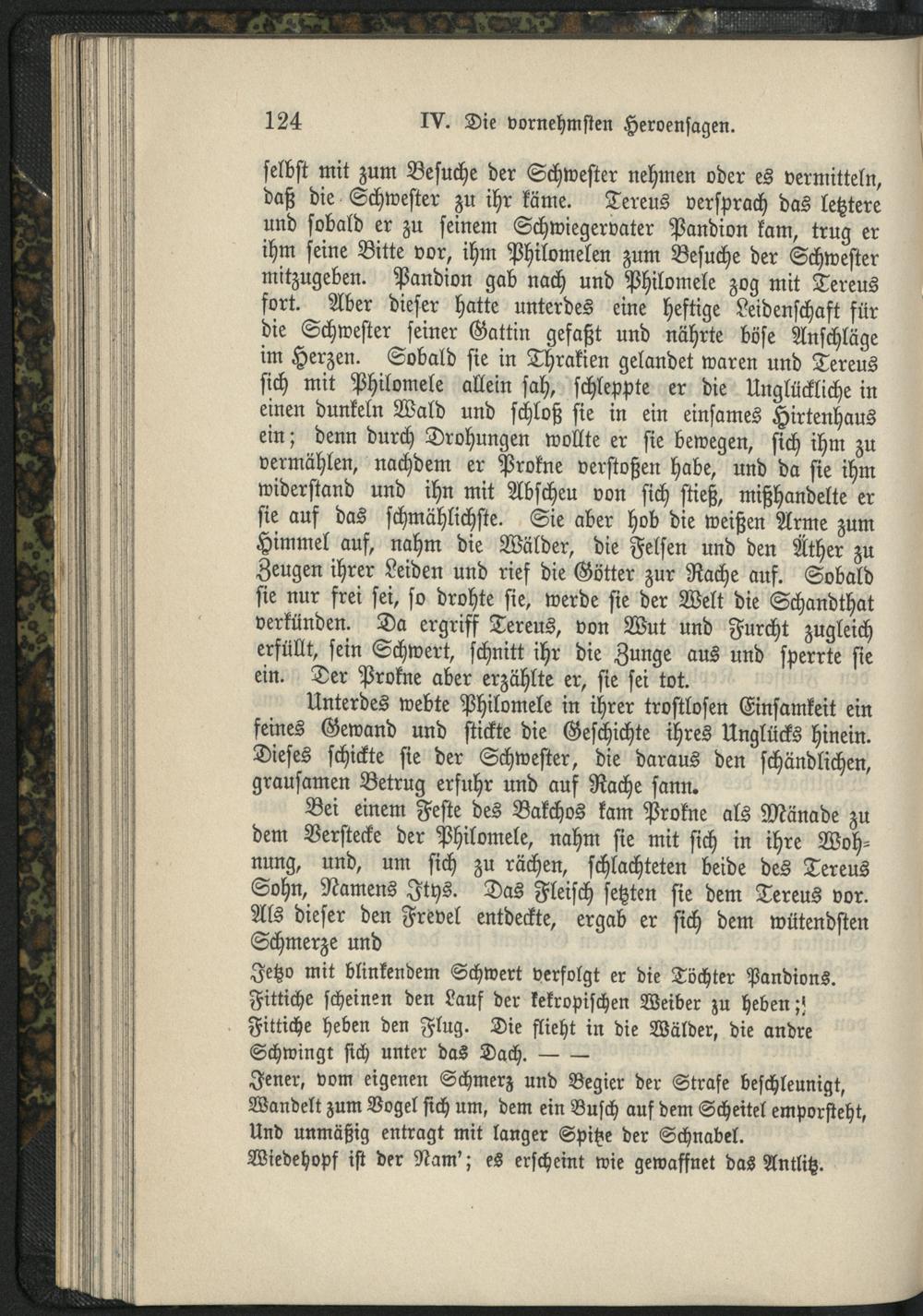 124 IV. Die vornehmsten Heroensagen.

selbst mit zum Besuche der Schwester nehmen oder es vermitteln, daß die Schwester zu ihr käme. Tereus versprach das letztere und sobald er zu seinem Schwiegervater Pandion kam, trug er ihm seine Bitte vor, ihm Philomelen zum Besuche der Schwester mitzugeben. Pandion gab nach und Philomele zog mit Tereus fort. Aber dieser hatte unterdes eine heftige Leidenschaft für die Schwester seiner Gattin gefaßt und nährte böse Anschläge im Herzen. Sobald sie in Thrakien gelandet waren und Tereus sich mit Philomele allein sah, schleppte er die Unglückliche in einen dunkeln Wald und schloß sie in ein einsames Hirtenhaus ein; denn durch Drohungen wollte er sie bewegen, sich ihm zu vermählen, nachdem er Prokne verstoßen habe, und da sie ihm widerstand und ihn mit Abscheu von sich stieß, mißhandelte er sie auf das schmählichste. Sie aber hob die weißen Arme zum Himmel auf, nahm die Wälder, die Felsen und den Äther zu Zeugen ihrer Leiden und rief die Götter zur Rache auf. Sobald sie nur frei sei, so drohte sie, werde sie der Welt die Schandthat verkünden. Da ergriff Tereus, von Wut und Furcht zugleich erfüllt, sein Schwert, schnitt ihr die Zunge aus und sperrte sie ein. Der Prokne aber erzählte er, sie sei tot.

Unterdes webte Philomele in ihrer trostlosen Einsamkeit ein feines Gewand und stickte die Geschichte ihres Unglücks hinein. Dieses schickte sie der Schwester, die daraus den schändlichen, grausamen Betrug erfuhr und auf Rache sann.

Bei einem Feste des Bakchos kam Prokne als Mänade zu dem Verstecke der Philomele, nahm sie mit sich in ihre Wohnung, und, um sich zu rächen, schlachteten beide des Tereus Sohn, Namens Itys. Das Fleisch setzten sie dem Tereus vor. Als dieser den Frevel entdeckte, ergab er sich dem wütendsten Schmerze und

Jetzo mit blinkendem Schwert verfolgt er die Töchter Pandions.
Fittiche scheinen den Lauf der kekropischen Weiber zu heben;
Fittiche heben den Flug. Die flieht in die Wälder, die andre
Schwingt sich unter das Dach. — —
Jener, vom eigenen Schmerz und Begier der Strafe beschleunigt,
Wandelt zum Vogel sich um, dem ein Busch auf dem Scheitel emporsteht,
Und unmäßig entragt mit langer Spitze der Schnabel.
Wiedehopf ist der Nam'; es erscheint wie gewaffnet das Antlitz.